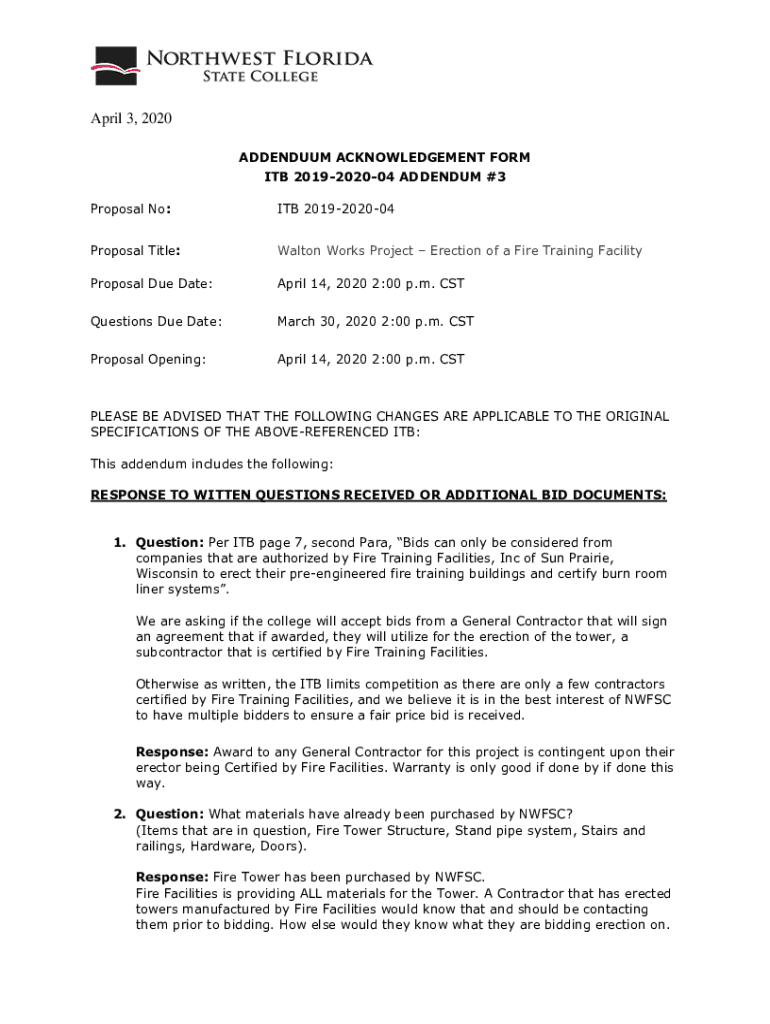 NORTHWEST FLORIDA STATE COLLEGE

April 3, 2020

ADDENDUUM ACKNOWLEDGEMENT FORM
ITB 2019-2020-04 ADDENDUM #3

Proposal No: ITB 2019-2020-04

Proposal Title: Walton Works Project – Erection of a Fire Training Facility

Proposal Due Date: April 14, 2020 2:00 p.m. CST

Questions Due Date: March 30, 2020 2:00 p.m. CST

Proposal Opening: April 14, 2020 2:00 p.m. CST

PLEASE BE ADVISED THAT THE FOLLOWING CHANGES ARE APPLICABLE TO THE ORIGINAL SPECIFICATIONS OF THE ABOVE-REFERENCED ITB:

This addendum includes the following:

RESPONSE TO WITTEN QUESTIONS RECEIVED OR ADDITIONAL BID DOCUMENTS:

1. Question: Per ITB page 7, second Para, "Bids can only be considered from companies that are authorized by Fire Training Facilities, Inc of Sun Prairie, Wisconsin to erect their pre-engineered fire training buildings and certify burn room liner systems".

We are asking if the college will accept bids from a General Contractor that will sign an agreement that if awarded, they will utilize for the erection of the tower, a subcontractor that is certified by Fire Training Facilities.

Otherwise as written, the ITB limits competition as there are only a few contractors certified by Fire Training Facilities, and we believe it is in the best interest of NWFSC to have multiple bidders to ensure a fair price bid is received.

Response: Award to any General Contractor for this project is contingent upon their erector being Certified by Fire Facilities. Warranty is only good if done by if done this way.

2. Question: What materials have already been purchased by NWFSC? (Items that are in question, Fire Tower Structure, Stand pipe system, Stairs and railings, Hardware, Doors).

Response: Fire Tower has been purchased by NWFSC.
Fire Facilities is providing ALL materials for the Tower. A Contractor that has erected towers manufactured by Fire Facilities would know that and should be contacting them prior to bidding. How else would they know what they are bidding erection on.